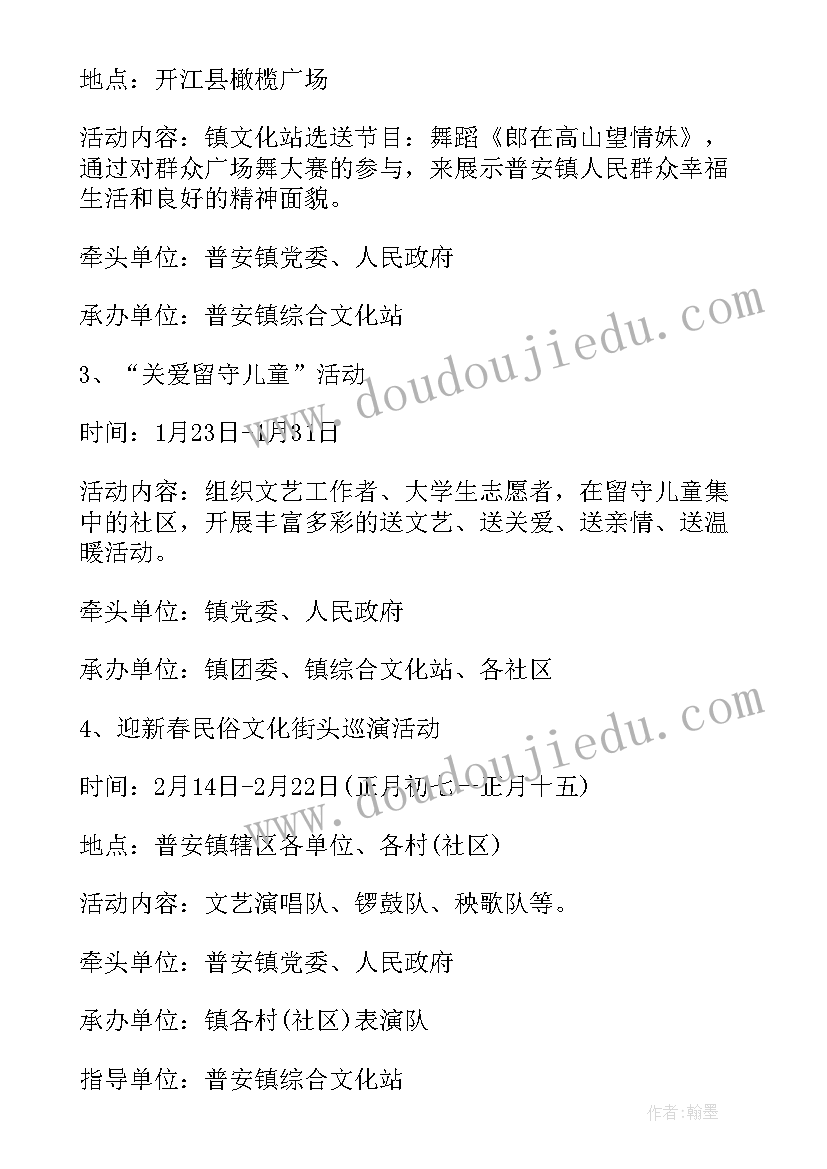 地点：开江县橄榄广场

活动内容：镇文化站选送节目：舞蹈《郎在高山望情妹》，通过对群众广场舞大赛的参与，来展示普安镇人民群众幸福生活和良好的精神面貌。

牵头单位：普安镇党委、人民政府

承办单位：普安镇综合文化站

3、“关爱留守儿童”活动

时间：1月23日-1月31日

活动内容：组织文艺工作者、大学生志愿者，在留守儿童集中的社区，开展丰富多彩的送文艺、送关爱、送亲情、送温暖活动。

牵头单位：镇党委、人民政府

承办单位：镇团委、镇综合文化站、各社区

4、迎新春民俗文化街头巡演活动

时间：2月14日-2月22日(正月初七--正月十五)

地点：普安镇辖区各单位、各村(社区)

活动内容：文艺演唱队、锣鼓队、秧歌队等。

牵头单位：普安镇党委、人民政府

承办单位：镇各村(社区)表演队

指导单位：普安镇综合文化站

www.doudoujiedu.com

www.doudoujiedu.com

作者:翰墨